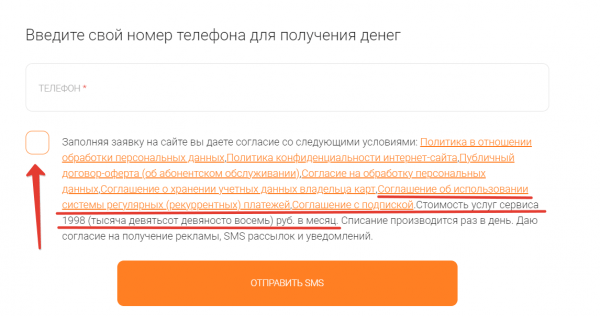 Введите свой номер телефона для получения денег

ТЕЛЕФОН *

Заполняя заявку на сайте вы даете согласие со следующими условиями: Политика в отношении обработки персональных данных,Политика конфиденциальности интернет-сайта,Публичный договор-оферта (об абонентском обслуживании),Согласие на обработку персональных данных,Соглашение о хранении учетных данных владельца карт,Соглашение об использовании системы регулярных (рекуррентных) платежей,Соглашение с подпиской.Стоимость услуг сервиса 1998 (тысяча девятьсот девяносто восемь) руб. в месяц. Списание производится раз в день. Даю согласие на получение рекламы, SMS рассылок и уведомлений.

ОТПРАВИТЬ SMS